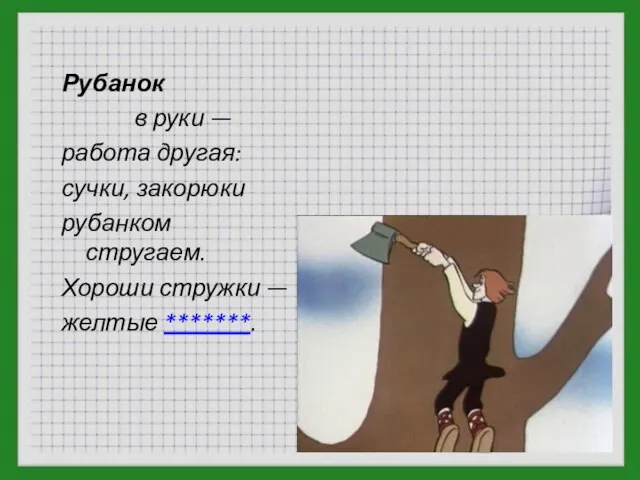 Рубанок

в руки —

работа другая:

сучки, закорюки

рубанком

стругаем.

Хороши стружки —

желтые *******.